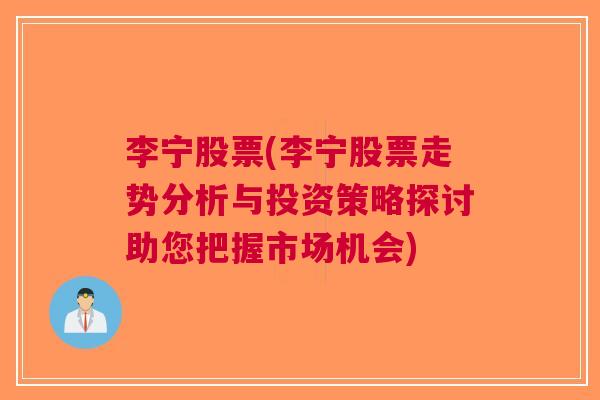 李宁股票(李宁股票走势分析与投资策略探讨助您把握市场机会)